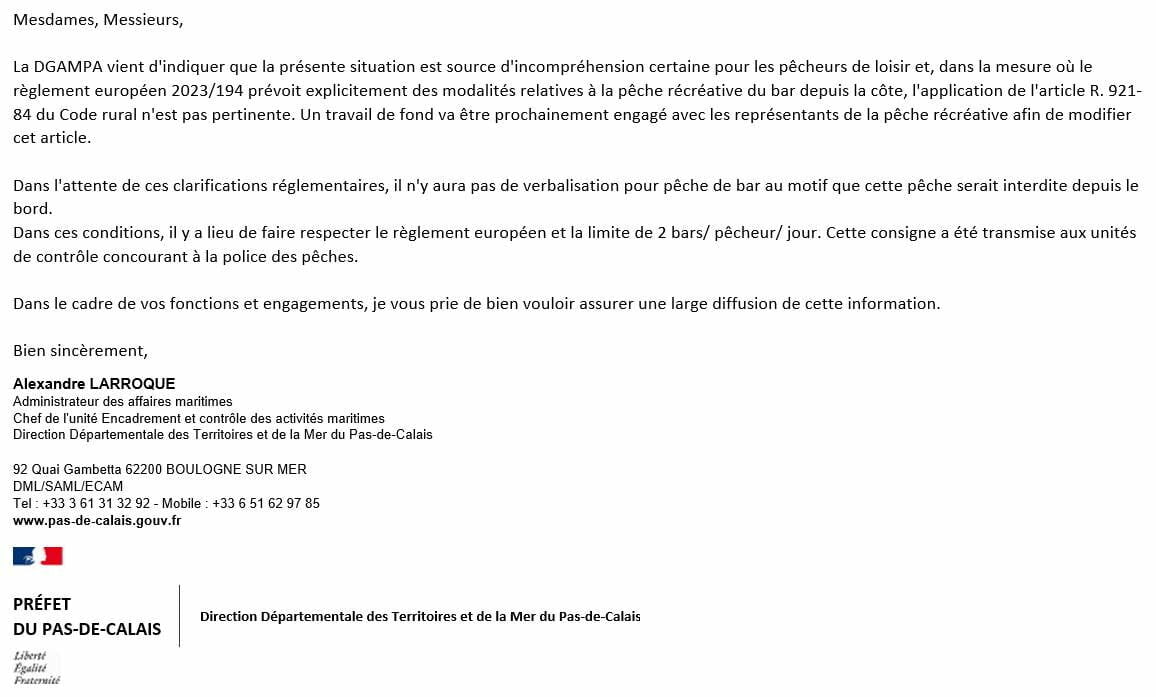 Mesdames, Messieurs,

La DGAMPA vient d'indiquer que la présente situation est source d'incompréhension certaine pour les pêcheurs de loisir et, dans la mesure où le règlement européen 2023/194 prévoit explicitement des modalités relatives à la pêche récréative du bar depuis la côte, l'application de l'article R. 921-84 du Code rural n'est pas pertinente. Un travail de fond va être prochainement engagé avec les représentants de la pêche récréative afin de modifier cet article.

Dans l'attente de ces clarifications réglementaires, il n'y aura pas de verbalisation pour pêche de bar au motif que cette pêche serait interdite depuis le bord.
Dans ces conditions, il y a lieu de faire respecter le règlement européen et la limite de 2 bars/ pêcheur/ jour. Cette consigne a été transmise aux unités de contrôle concourant à la police des pêches.

Dans le cadre de vos fonctions et engagements, je vous prie de bien vouloir assurer une large diffusion de cette information.

Bien sincèrement,

Alexandre LARROQUE
Administrateur des affaires maritimes
Chef de l'unité Encadrement et contrôle des activités maritimes
Direction Départementale des Territoires et de la Mer du Pas-de-Calais

92 Quai Gambetta 62200 BOULOGNE SUR MER
DML/SAML/ECAM
Tel : +33 3 61 31 32 92 - Mobile : +33 6 51 62 97 85
www.pas-de-calais.gouv.fr

PRÉFET
DU PAS-DE-CALAIS
Liberté
Égalité
Fraternité

Direction Départementale des Territoires et de la Mer du Pas-de-Calais